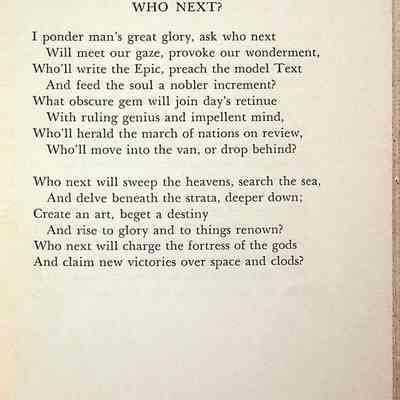 WHO NEXT?

I ponder man's great glory, ask who next
Will meet our gaze, provoke our wonderment,
Who'll write the Epic, preach the model Text
And feed the soul a nobler increment?
What obscure gem will join day's retinue
With ruling genius and impellent mind,
Who'll herald the march of nations on review,
Who'll move into the van, or drop behind?

Who next will sweep the heavens, search the sea,
And delve beneath the strata, deeper down;
Create an art, beget a destiny
And rise to glory and to things renown?
Who next will charge the fortress of the gods
And claim new victories over space and clods?